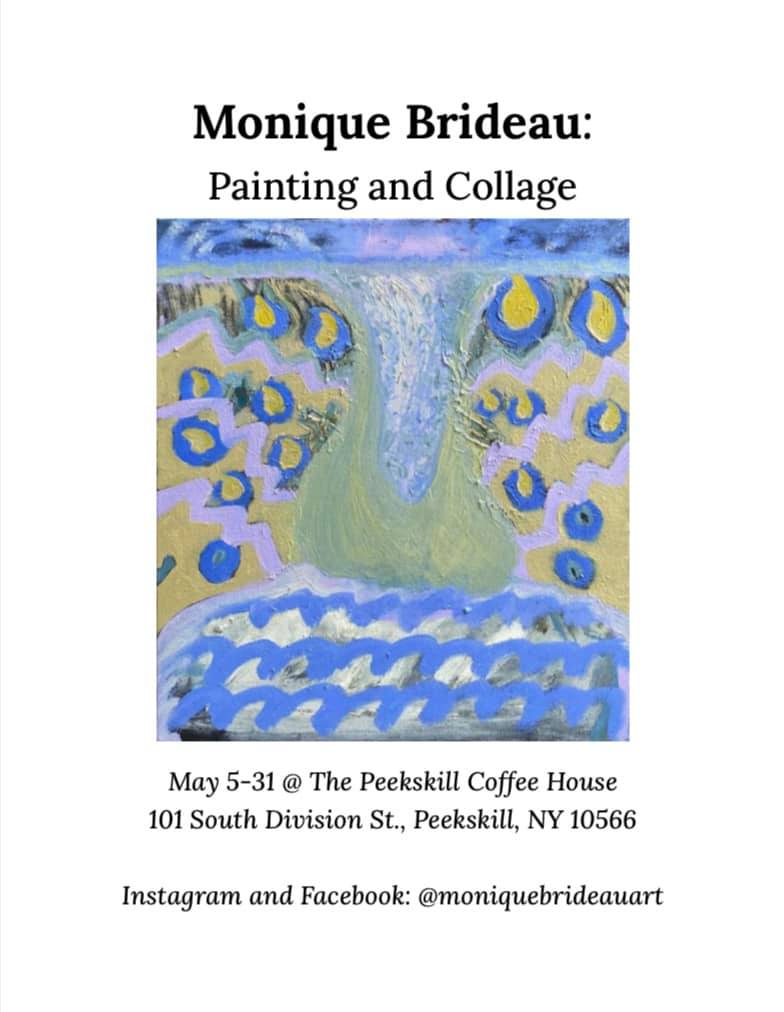 Monique Brideau:
Painting and Collage

May 5-31 @ The Peekskill Coffee House
101 South Division St., Peekskill, NY 10566

Instagram and Facebook: @moniquebrideauart